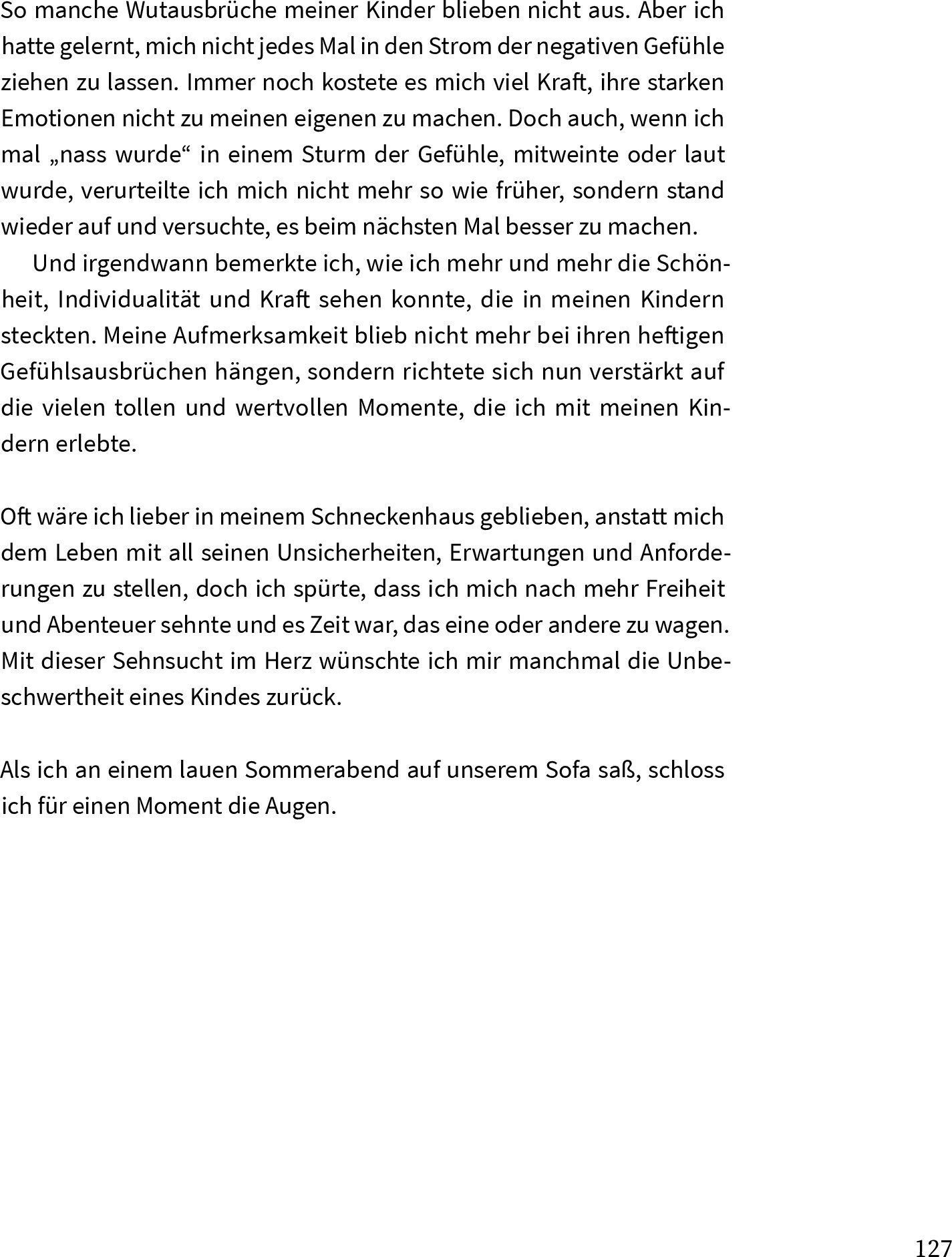 So manche Wutausbrüche meiner Kinder blieben nicht aus. Aber ich hatte gelernt, mich nicht jedes Mal in den Strom der negativen Gefühle ziehen zu lassen. Immer noch kostete es mich viel Kraft, ihre starken Emotionen nicht zu meinen eigenen zu machen. Doch auch, wenn ich mal „nass wurde“ in einem Sturm der Gefühle, mitweinte oder laut wurde, verurteilte ich mich nicht mehr so wie früher, sondern stand wieder auf und versuchte, es beim nächsten Mal besser zu machen.

Und irgendwann bemerkte ich, wie ich mehr und mehr die Schönheit, Individualität und Kraft sehen konnte, die in meinen Kindern steckten. Meine Aufmerksamkeit blieb nicht mehr bei ihren heftigen Gefühlsausbrüchen hängen, sondern richtete sich nun verstärkt auf die vielen tollen und wertvollen Momente, die ich mit meinen Kindern erlebte.

Oft wäre ich lieber in meinem Schneckenhaus geblieben, anstatt mich dem Leben mit all seinen Unsicherheiten, Erwartungen und Anforderungen zu stellen, doch ich spürte, dass ich mich nach mehr Freiheit und Abenteuer sehnte und es Zeit war, das eine oder andere zu wagen. Mit dieser Sehnsucht im Herz wünschte ich mir manchmal die Unbeschwertheit eines Kindes zurück.

Als ich an einem lauen Sommerabend auf unserem Sofa saß, schloss ich für einen Moment die Augen.

127